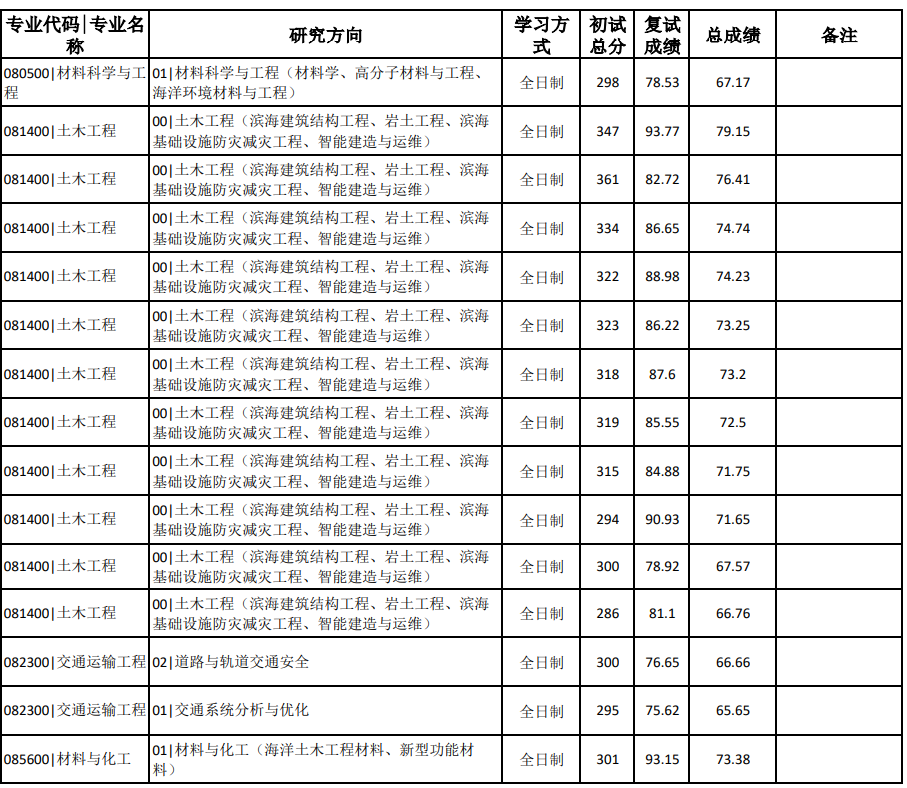 | 专业代码\|专业名称 | 研究方向 | 学习方式 | 初试总分 | 复试成绩 | 总成绩 | 备注 |
|---|---|---|---|---|---|---|
| 080500\|材料科学与工程 | 01\|材料科学与工程（材料学、高分子材料与工程、海洋环境材料与工程） | 全日制 | 298 | 78.53 | 67.17 | |
| 081400\|土木工程 | 00\|土木工程（滨海建筑结构工程、岩土工程、滨海基础设施防灾减灾工程、智能建造与运维） | 全日制 | 347 | 93.77 | 79.15 | |
| 081400\|土木工程 | 00\|土木工程（滨海建筑结构工程、岩土工程、滨海基础设施防灾减灾工程、智能建造与运维） | 全日制 | 361 | 82.72 | 76.41 | |
| 081400\|土木工程 | 00\|土木工程（滨海建筑结构工程、岩土工程、滨海基础设施防灾减灾工程、智能建造与运维） | 全日制 | 334 | 86.65 | 74.74 | |
| 081400\|土木工程 | 00\|土木工程（滨海建筑结构工程、岩土工程、滨海基础设施防灾减灾工程、智能建造与运维） | 全日制 | 322 | 88.98 | 74.23 | |
| 081400\|土木工程 | 00\|土木工程（滨海建筑结构工程、岩土工程、滨海基础设施防灾减灾工程、智能建造与运维） | 全日制 | 323 | 86.22 | 73.25 | |
| 081400\|土木工程 | 00\|土木工程（滨海建筑结构工程、岩土工程、滨海基础设施防灾减灾工程、智能建造与运维） | 全日制 | 318 | 87.6 | 73.2 | |
| 081400\|土木工程 | 00\|土木工程（滨海建筑结构工程、岩土工程、滨海基础设施防灾减灾工程、智能建造与运维） | 全日制 | 319 | 85.55 | 72.5 | |
| 081400\|土木工程 | 00\|土木工程（滨海建筑结构工程、岩土工程、滨海基础设施防灾减灾工程、智能建造与运维） | 全日制 | 315 | 84.88 | 71.75 | |
| 081400\|土木工程 | 00\|土木工程（滨海建筑结构工程、岩土工程、滨海基础设施防灾减灾工程、智能建造与运维） | 全日制 | 294 | 90.93 | 71.65 | |
| 081400\|土木工程 | 00\|土木工程（滨海建筑结构工程、岩土工程、滨海基础设施防灾减灾工程、智能建造与运维） | 全日制 | 300 | 78.92 | 67.57 | |
| 081400\|土木工程 | 00\|土木工程（滨海建筑结构工程、岩土工程、滨海基础设施防灾减灾工程、智能建造与运维） | 全日制 | 286 | 81.1 | 66.76 | |
| 082300\|交通运输工程 | 02\|道路与轨道交通安全 | 全日制 | 300 | 76.65 | 66.66 | |
| 082300\|交通运输工程 | 01\|交通系统分析与优化 | 全日制 | 295 | 75.62 | 65.65 | |
| 085600\|材料与化工 | 01\|材料与化工（海洋土木工程材料、新型功能材料） | 全日制 | 301 | 93.15 | 73.38 | |